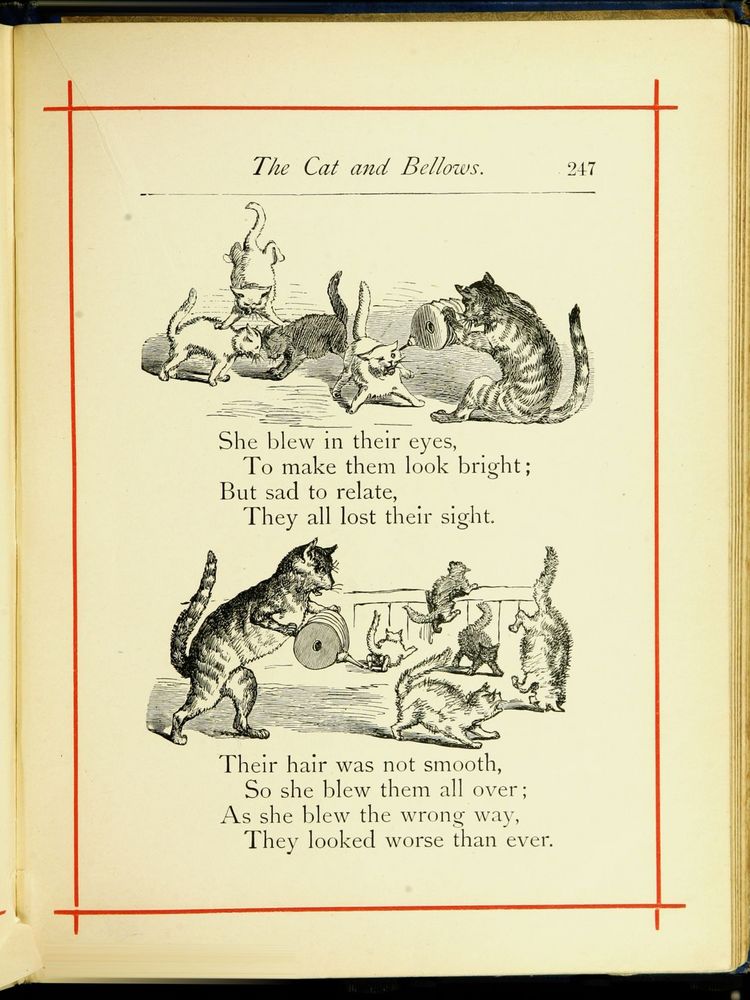 The Cat and Bellows. 247

She blew in their eyes,
To make them look bright;
But sad to relate,
They all lost their sight.

Their hair was not smooth,
So she blew them all over;
As she blew the wrong way,
They looked worse than ever.